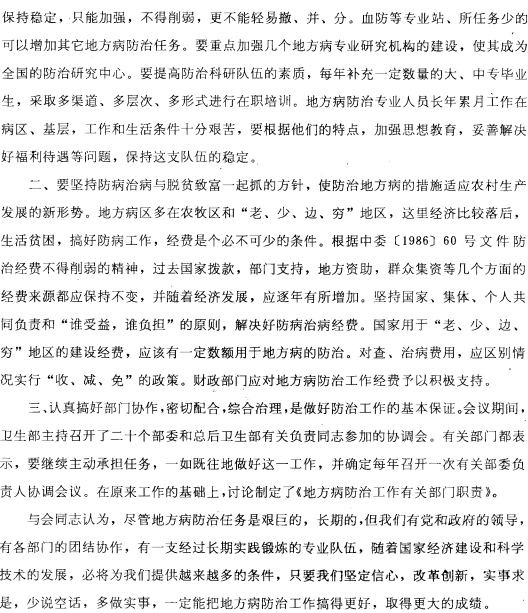 保持稳定，只能加强，不得削弱，更不能轻易撤、并、分。血防等专业站、所任务少的可以增加其它地方病防治任务。要重点加强几个地方病专业研究机构的建设，使其成为全国的防治研究中心。要提高防治科研队伍的素质，每年补充一定数量的大、中专毕业生，采取多渠道、多层次、多形式进行在职培训。地方病防治专业人员长年累月工作在病区、基层，工作和生活条件十分艰苦，要根据他们的特点，加强思想教育，妥善解决好福利待遇等问题，保持这支队伍的稳定。

二、要坚持防病治病与脱贫致富一起抓的方针，使防治地方病的措施适应农村生产发展的新形势。地方病区多在农牧区和“老、少、边、穷”地区，这里经济比较落后，生活贫困，搞好防病工作，经费是个必不可少的条件。根据中委〔1986〕60号文件防治经费不得削弱的精神，过去国家拨款，部门支持，地方资助，群众集资等几个方面的经费来源都应保持不变，并随着经济发展，应逐年有所增加。坚持国家、集体、个人共同负责和“谁受益，谁负担”的原则，解决好防病治病经费。国家用于“老、少、边、穷”地区的建设经费，应该有一定数额用于地方病的防治。对查、治病费用，应区别情况实行“收、减、免”的政策。财政部门应对地方病防治工作经费予以积极支持。

三、认真搞好部门协作，密切配合，综合治理，是做好防治工作的基本保证。会议期间，卫生部主持召开了二十个部委和总后卫生部有关负责同志参加的协调会。有关部门都表示，要继续主动承担任务，一如既往地做好这一工作，并确定每年召开一次有关部委负责人协调会议。在原来工作的基础上，讨论制定了《地方病防治工作有关部门职责》。

与会同志认为，尽管地方病防治任务是艰巨的，长期的，但我们有党和政府的领导，有各部门的团结协作，有一支经过长期实践锻炼的专业队伍，随着国家经济建设和科学技术的发展，必将为我们提供越来越多的条件，只要我们坚定信心，改革创新，实事求是，少说空话，多做实事，一定能把地方病防治工作搞得更好，取得更大的成绩。